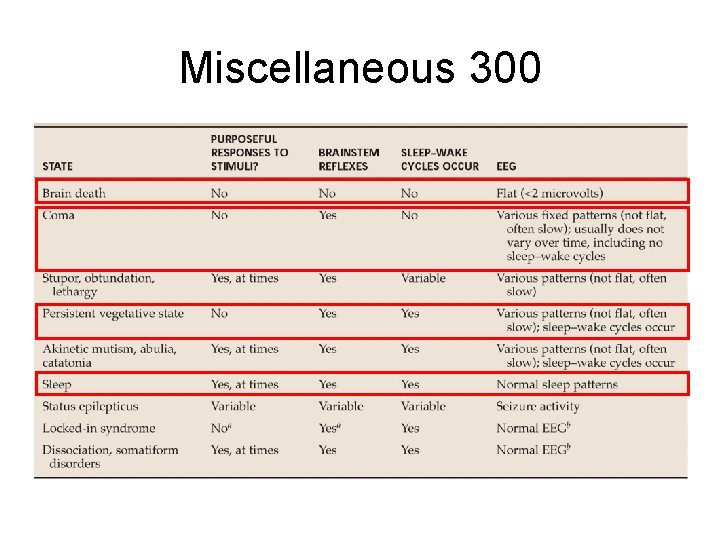 Miscellaneous 300

| STATE | PURPOSEFUL RESPONSES TO STIMULI? | BRAINSTEM REFLEXES | SLEEP–WAKE CYCLES OCCUR | EEG |
|---|---|---|---|---|
| Brain death | No | No | No | Flat (<2 microvolts) |
| Coma | No | Yes | No | Various fixed patterns (not flat, often slow); usually does not vary over time, including no sleep–wake cycles |
| Stupor, obtundation, lethargy | Yes, at times | Yes | Variable | Various patterns (not flat, often slow) |
| Persistent vegetative state | No | Yes | Yes | Various patterns (not flat, often slow); sleep–wake cycles occur |
| Akinetic mutism, abulia, catatonia | Yes, at times | Yes | Yes | Various patterns (not flat, often slow); sleep–wake cycles occur |
| Sleep | Yes, at times | Yes | Yes | Normal sleep patterns |
| Status epilepticus | Variable | Variable | Variable | Seizure activity |
| Locked-in syndrome | No$^a$ | Yes$^a$ | Yes | Normal EEG$^b$ |
| Dissociation, somatiform disorders | Yes, at times | Yes | Yes | Normal EEG$^b$ |